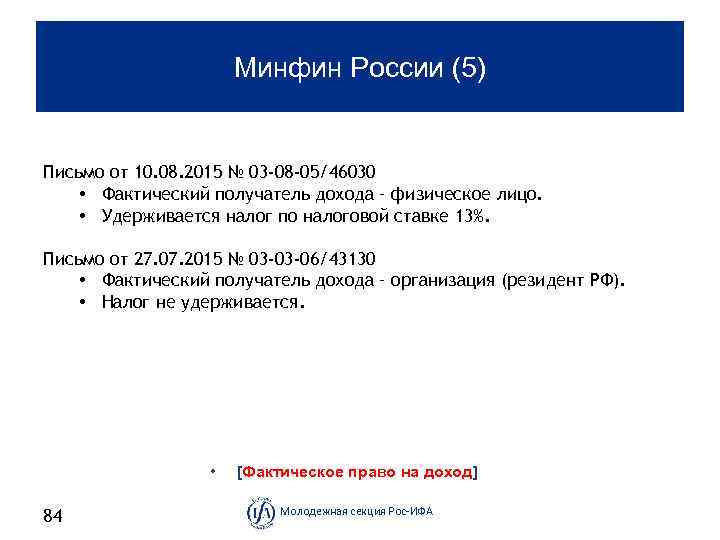 Минфин России (5)

Письмо от 10.08.2015 № 03-08-05/46030
• Фактический получатель дохода - физическое лицо.
• Удерживается налог по налоговой ставке 13%.

Письмо от 27.07.2015 № 03-03-06/43130
• Фактический получатель дохода - организация (резидент РФ).
• Налог не удерживается.

• [Фактическое право на доход]

84

IFA Молодежная секция Рос-ИФА